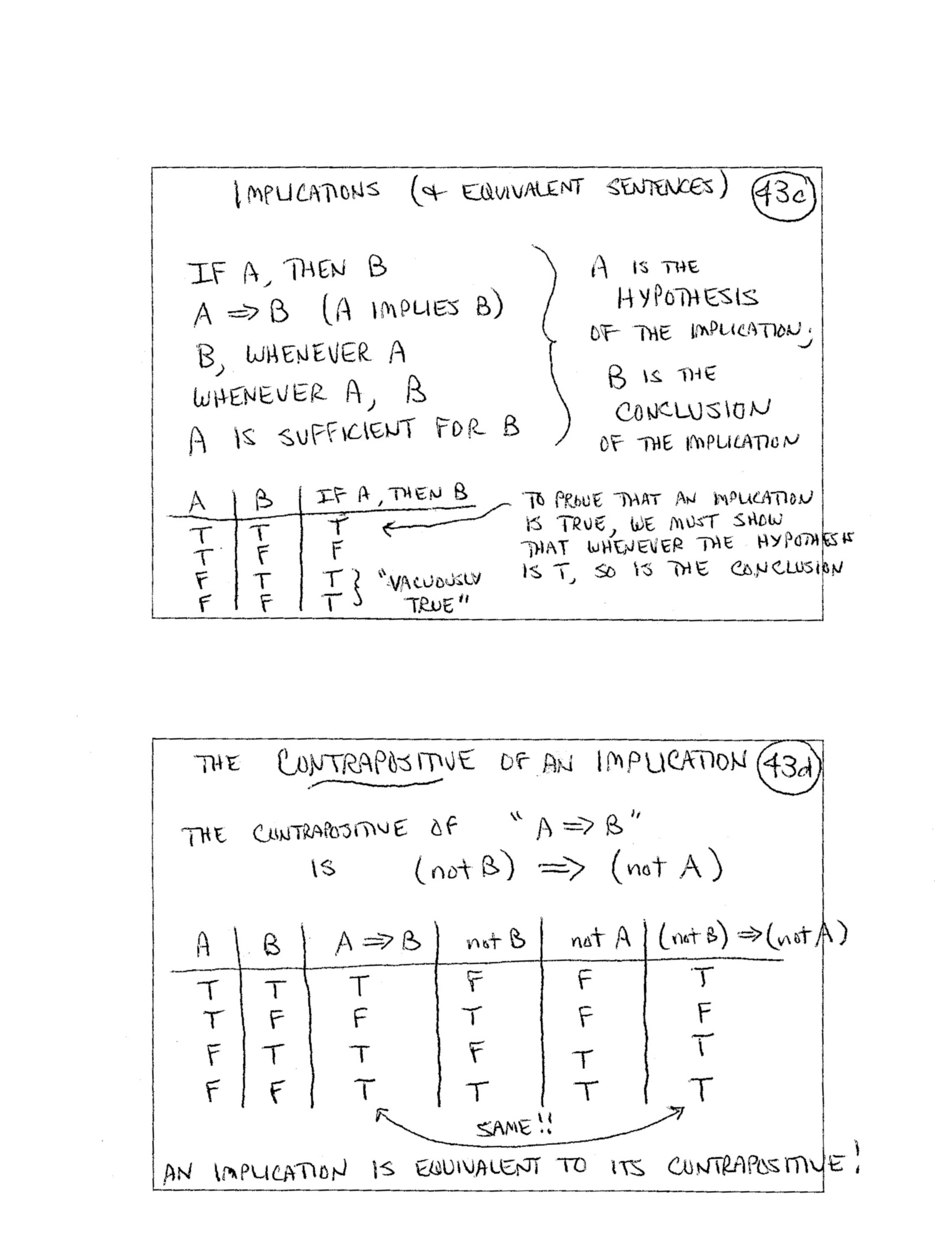 IMPLICATIONS (& EQUIVALENT SENTENCES) 43c

IF A, THEN B
$A \Rightarrow B$ (A IMPLIES B)
B, WHENEVER A
WHENEVER A, B
A IS SUFFICIENT FOR B

A IS THE HYPOTHESIS OF THE IMPLICATION;
B IS THE CONCLUSION OF THE IMPLICATION

| A | B | IF A, THEN B |
|---|---|---|
| T | T | T |
| T | F | F |
| F | T | T |
| F | F | T |

"VACUOUSLY TRUE"

TO PROVE THAT AN IMPLICATION IS TRUE, WE MUST SHOW THAT WHENEVER THE HYPOTHESIS IS T, SO IS THE CONCLUSION

THE CONTRAPOSITIVE OF AN IMPLICATION 43d

THE CONTRAPOSITIVE OF "$A \Rightarrow B$"
IS (not B) $\Rightarrow$ (not A)

| A | B | $A \Rightarrow B$ | not B | not A | (not B) $\Rightarrow$ (not A) |
|---|---|---|---|---|---|
| T | T | T | F | F | T |
| T | F | F | T | F | F |
| F | T | T | F | T | T |
| F | F | T | T | T | T |

SAME!!

AN IMPLICATION IS EQUIVALENT TO ITS CONTRAPOSITIVE!